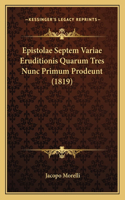 KESSINGER'S LEGACY REPRINTS

Epistolae Septem Variae Eruditionis Quarum Tres Nunc Primum Prodeunt (1819)

Jacopo Morelli